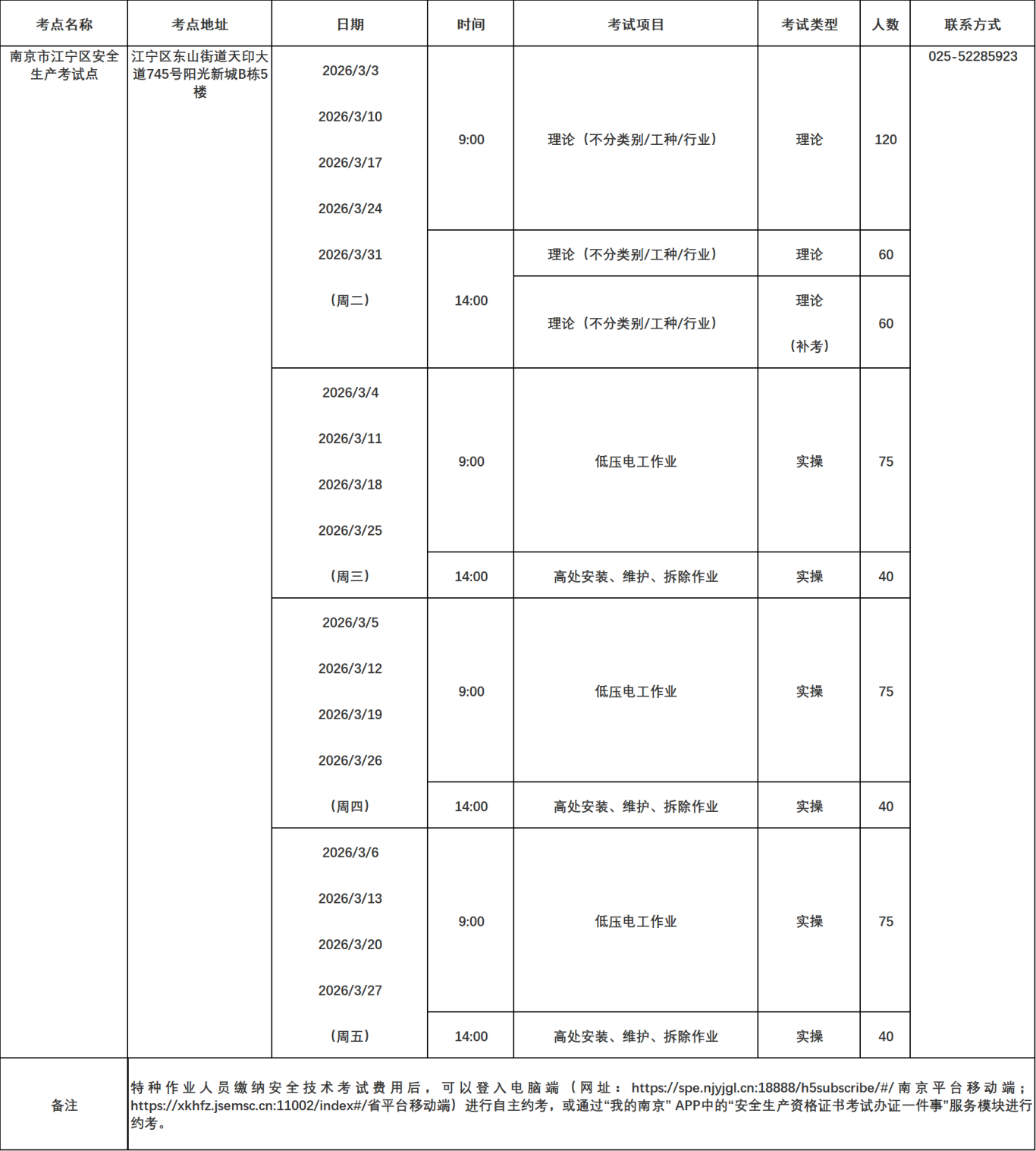 | 考点名称 | 考点地址 | 日期 | 时间 | 考试项目 | 考试类型 | 人数 | 联系方式 |
|---|---|---|---|---|---|---|---|
| 南京市江宁区安全生产考试点 | 江宁区东山街道天印大道745号阳光新城B栋5楼 | 2026/3/3 2026/3/10 2026/3/17 2026/3/24 2026/3/31 （周二） | 9:00 | 理论（不分类别/工种/行业） | 理论 | 120 | 025-52285923 |
| | | | 14:00 | 理论（不分类别/工种/行业） | 理论 | 60 | |
| | | | | 理论（不分类别/工种/行业） | 理论 （补考） | 60 | |
| | | 2026/3/4 2026/3/11 2026/3/18 2026/3/25 （周三） | 9:00 | 低压电工作业 | 实操 | 75 | |
| | | | 14:00 | 高处安装、维护、拆除作业 | 实操 | 40 | |
| | | 2026/3/5 2026/3/12 2026/3/19 2026/3/26 （周四） | 9:00 | 低压电工作业 | 实操 | 75 | |
| | | | 14:00 | 高处安装、维护、拆除作业 | 实操 | 40 | |
| | | 2026/3/6 2026/3/13 2026/3/20 2026/3/27 （周五） | 9:00 | 低压电工作业 | 实操 | 75 | |
| | | | 14:00 | 高处安装、维护、拆除作业 | 实操 | 40 | |
| 备注 | 特种作业人员缴纳安全技术考试费用后，可以登入电脑端（网址：https://spe.njyjgl.cn:18888/h5subscribe/#/南京平台移动端；https://xkhfz.jsemsc.cn:11002/index#/省平台移动端）进行自主约考，或通过“我的南京”APP中的“安全生产资格证书考试办证一件事”服务模块进行约考。 | | | | | | |